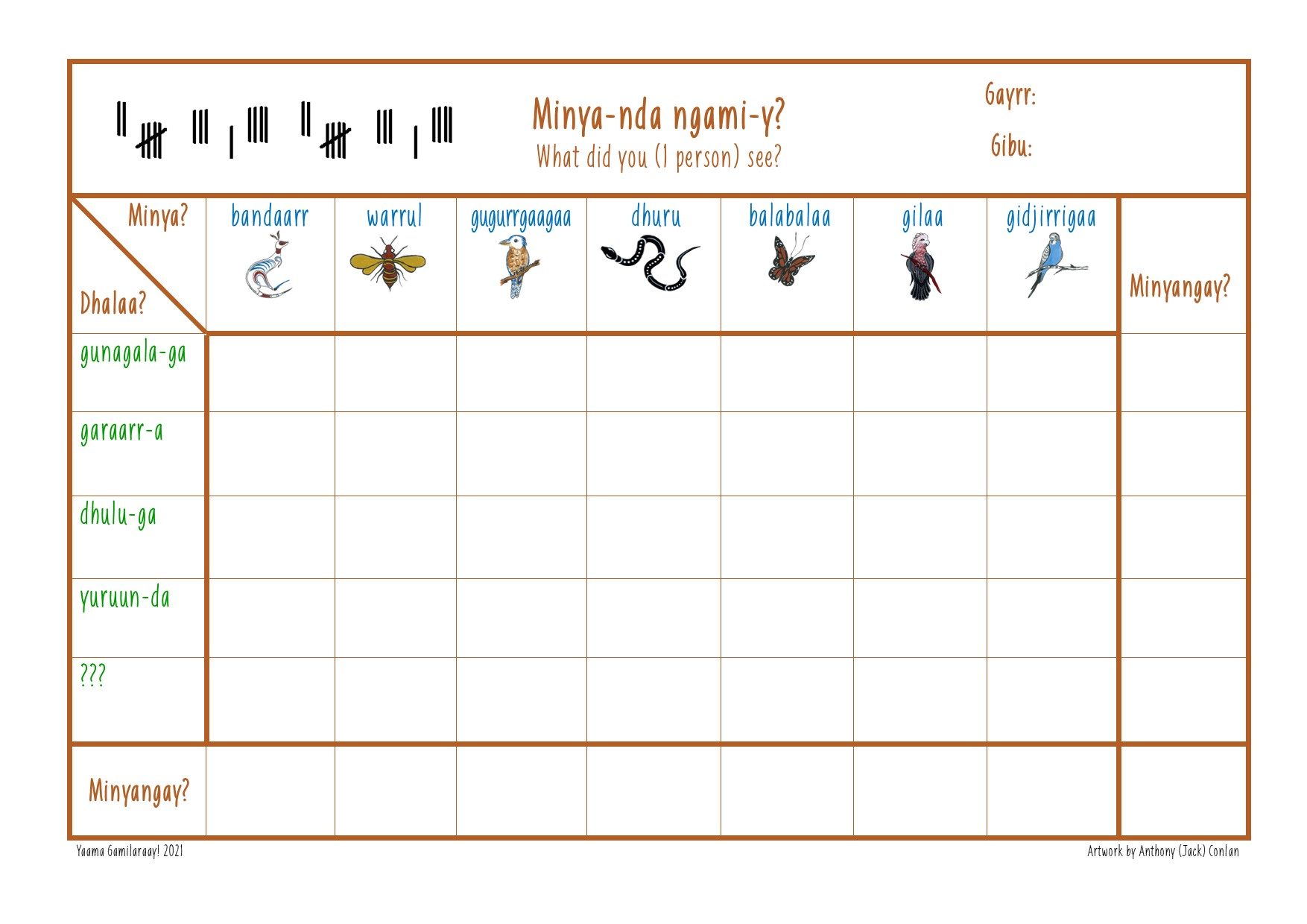 Minya-nda ngami-y?
What did you (1 person) see?

Gayrr:
Gibu:

| Minya? Dhalaa? | bandaarr | warrul | gugurrgaagaa | dhuru | balabalaa | gilaa | gidjirrigaa | Minyangay? |
|---|---|---|---|---|---|---|---|---|
| gunagala-ga | | | | | | | | |
| garaarr-a | | | | | | | | |
| dhulu-ga | | | | | | | | |
| yuruun-da | | | | | | | | |
| ??? | | | | | | | | |
| Minyangay? | | | | | | | | |

Yaama Gamilaraay! 2021

Artwork by Anthony (Jack) Conlan